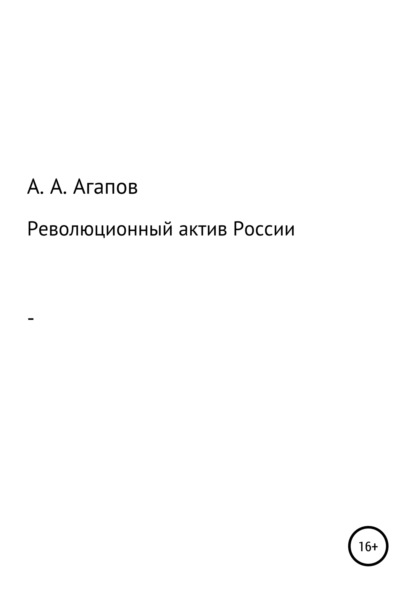 А. А. Агапов

Революционный актив России

-

16+